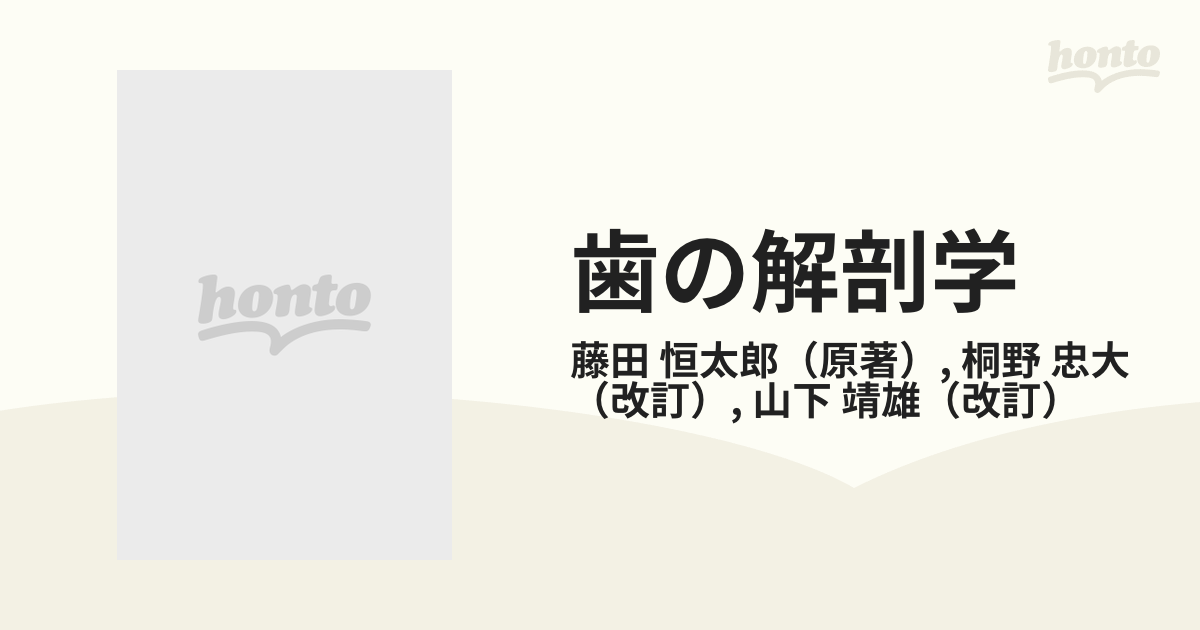 honto

honto

歯の解剖学

藤田 恒太郎（原著）, 桐野 忠大（改訂）, 山下 靖雄（改訂）